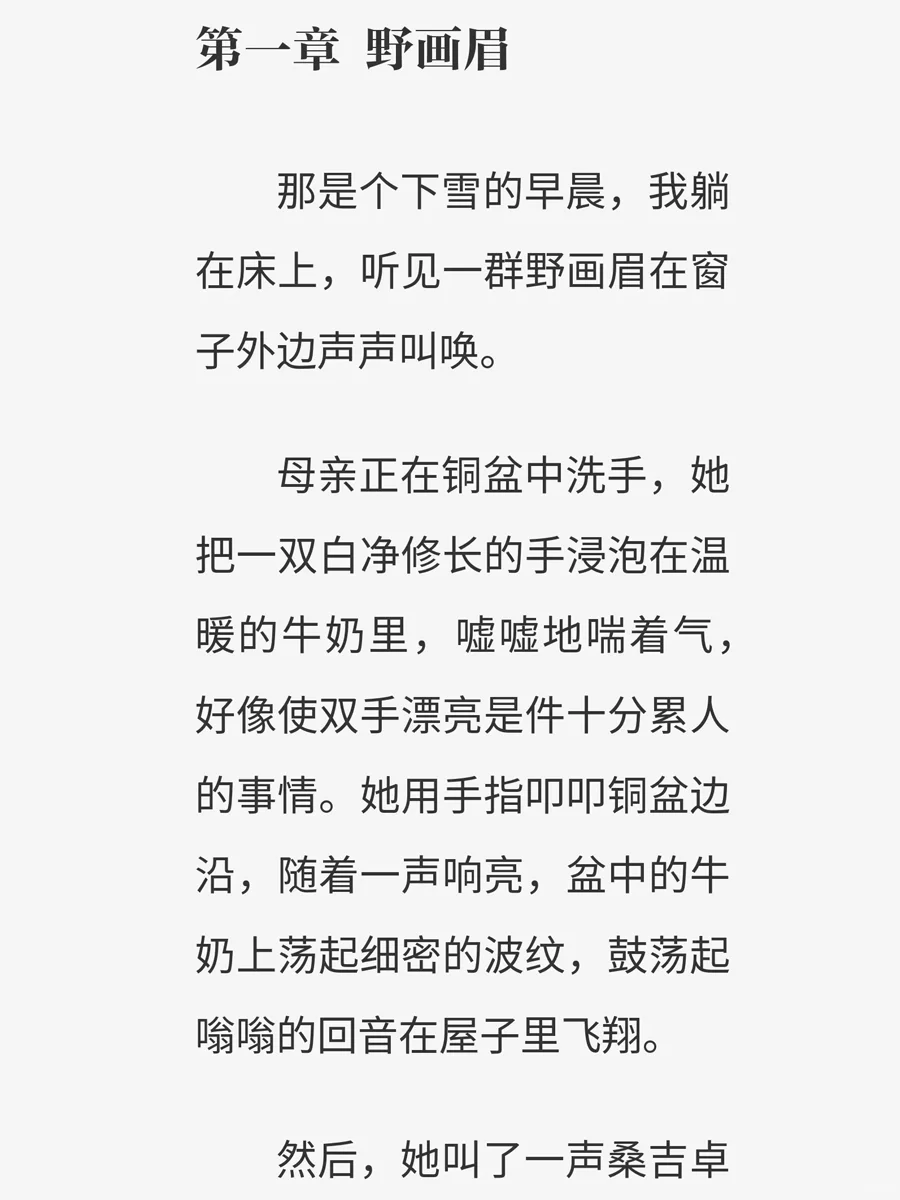 第一章 野画眉

那是个下雪的早晨，我躺在床上，听见一群野画眉在窗子外边声声叫唤。

母亲正在铜盆中洗手，她把一双白净修长的手浸泡在温暖的牛奶里，嘘嘘地喘着气，好像使双手漂亮是件十分累人的事情。她用手指叩叩铜盆边沿，随着一声响亮，盆中的牛奶上荡起细密的波纹，鼓荡起嗡嗡的回音在屋子里飞翔。

然后，她叫了一声桑吉卓